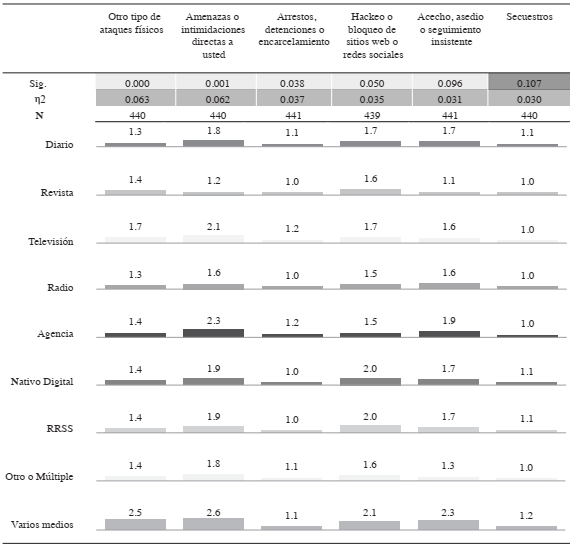 |  | Otro tipo de ataques físicos | Amenazas o intimidaciones directas a usted | Arrestos, detenciones o encarcelamiento | Hackeo o bloqueo de sitios web o redes sociales | Acecho, asedio o seguimiento insistente | Secuestros |
|---|---|---|---|---|---|---|
| Sig. | 0.000 | 0.001 | 0.038 | 0.050 | 0.096 | 0.107 |
| η2 | 0.063 | 0.062 | 0.037 | 0.035 | 0.031 | 0.030 |
| N | 440 | 440 | 441 | 439 | 441 | 440 |
| Diario | 1.3 | 1.8 | 1.1 | 1.7 | 1.7 | 1.1 |
| Revista | 1.4 | 1.2 | 1.0 | 1.6 | 1.1 | 1.0 |
| Televisión | 1.7 | 2.1 | 1.2 | 1.7 | 1.6 | 1.0 |
| Radio | 1.3 | 1.6 | 1.0 | 1.5 | 1.6 | 1.0 |
| Agencia | 1.4 | 2.3 | 1.2 | 1.5 | 1.9 | 1.0 |
| Nativo Digital | 1.4 | 1.9 | 1.0 | 2.0 | 1.7 | 1.1 |
| RRSS | 1.4 | 1.9 | 1.0 | 2.0 | 1.7 | 1.1 |
| Otro o Múltiple | 1.4 | 1.8 | 1.1 | 1.6 | 1.3 | 1.0 |
| Varios medios | 2.5 | 2.6 | 1.1 | 2.1 | 2.3 | 1.2 |